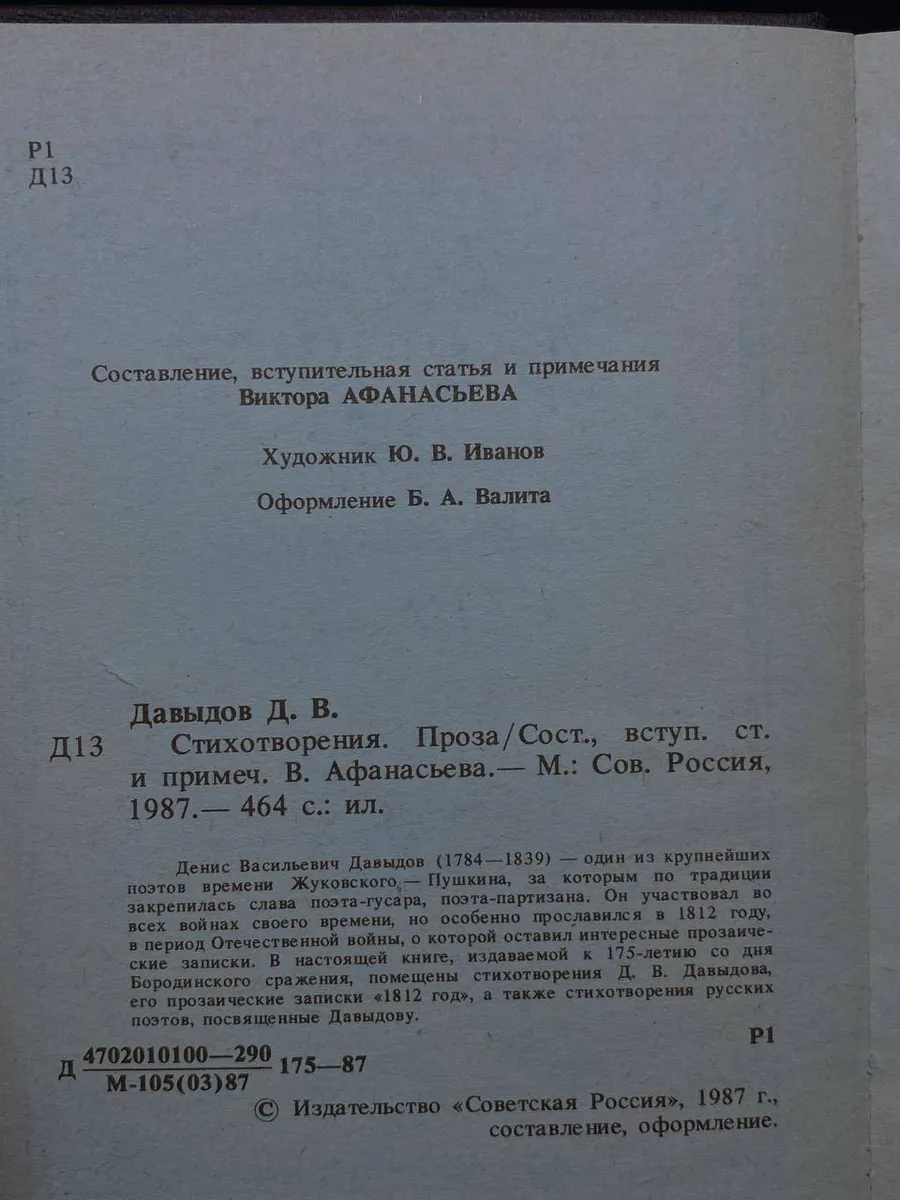 Р1
Д13

Составление, вступительная статья и примечания
Виктора АФАНАСЬЕВА

Художник Ю. В. Иванов

Оформление Б. А. Валита

Давыдов Д. В.
Д13 Стихотворения. Проза/Сост., вступ. ст. и примеч. В. Афанасьева.— М.: Сов. Россия, 1987.— 464 с.: ил.

Денис Васильевич Давыдов (1784—1839) — один из крупнейших поэтов времени Жуковского — Пушкина, за которым по традиции закрепилась слава поэта-гусара, поэта-партизана. Он участвовал во всех войнах своего времени, но особенно прославился в 1812 году, в период Отечественной войны, о которой оставил интересные прозаические записки. В настоящей книге, издаваемой к 175-летию со дня Бородинского сражения, помещены стихотворения Д. В. Давыдова, его прозаические записки «1812 год», а также стихотворения русских поэтов, посвященные Давыдову.

Р1

Д $\frac{4702010100—290}{М-105(03)87}$ 175—87

© Издательство «Советская Россия», 1987 г., составление, оформление.